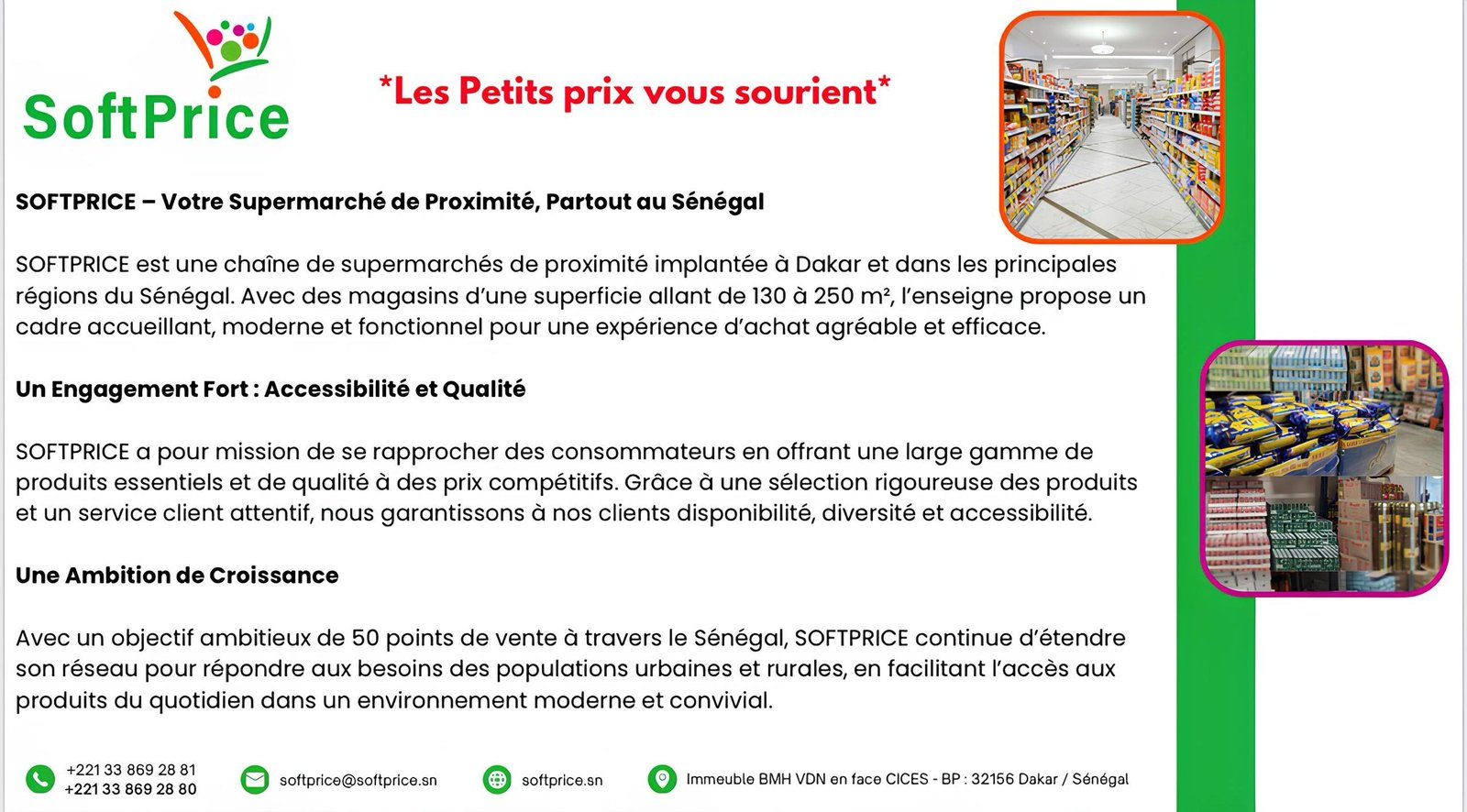 SoftPrice

*Les Petits prix vous sourient*

SOFTPRICE – Votre Supermarché de Proximité, Partout au Sénégal

SOFTPRICE est une chaîne de supermarchés de proximité implantée à Dakar et dans les principales régions du Sénégal. Avec des magasins d'une superficie allant de 130 à 250 m², l'enseigne propose un cadre accueillant, moderne et fonctionnel pour une expérience d'achat agréable et efficace.

Un Engagement Fort : Accessibilité et Qualité

SOFTPRICE a pour mission de se rapprocher des consommateurs en offrant une large gamme de produits essentiels et de qualité à des prix compétitifs. Grâce à une sélection rigoureuse des produits et un service client attentif, nous garantissons à nos clients disponibilité, diversité et accessibilité.

Une Ambition de Croissance

Avec un objectif ambitieux de 50 points de vente à travers le Sénégal, SOFTPRICE continue d'étendre son réseau pour répondre aux besoins des populations urbaines et rurales, en facilitant l'accès aux produits du quotidien dans un environnement moderne et convivial.

+221 33 869 28 81
+221 33 869 28 80

softprice@softprice.sn

softprice.sn

Immeuble BMH VDN en face CICES - BP : 32156 Dakar / Sénégal